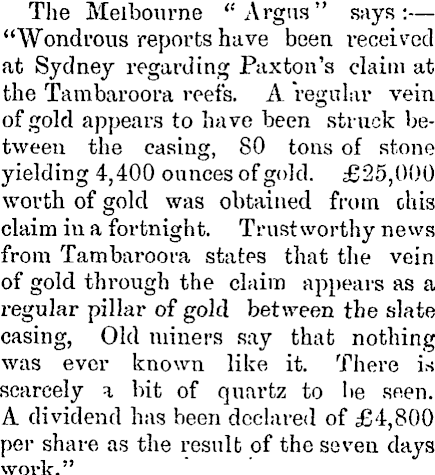 The Melbourne "Argus" says:— "Wondrous reports have been received at Sydney regarding Paxton's claim at the Tambaroora reefs. A regular vein of gold appears to have been struck between the casing, 80 tons of stone yielding 4,400 ounces of gold. £25,000 worth of gold was obtained from chis claim in a fortnight. Trustworthy news from Tambaroora states that the vein of gold through the claim appears as a regular pillar of gold between the slate casing, Old miners say that nothing was ever known like it. There is scarcely a bit of quartz to be seen. A dividend has been declared of £4,800 per share as the result of the seven days work."